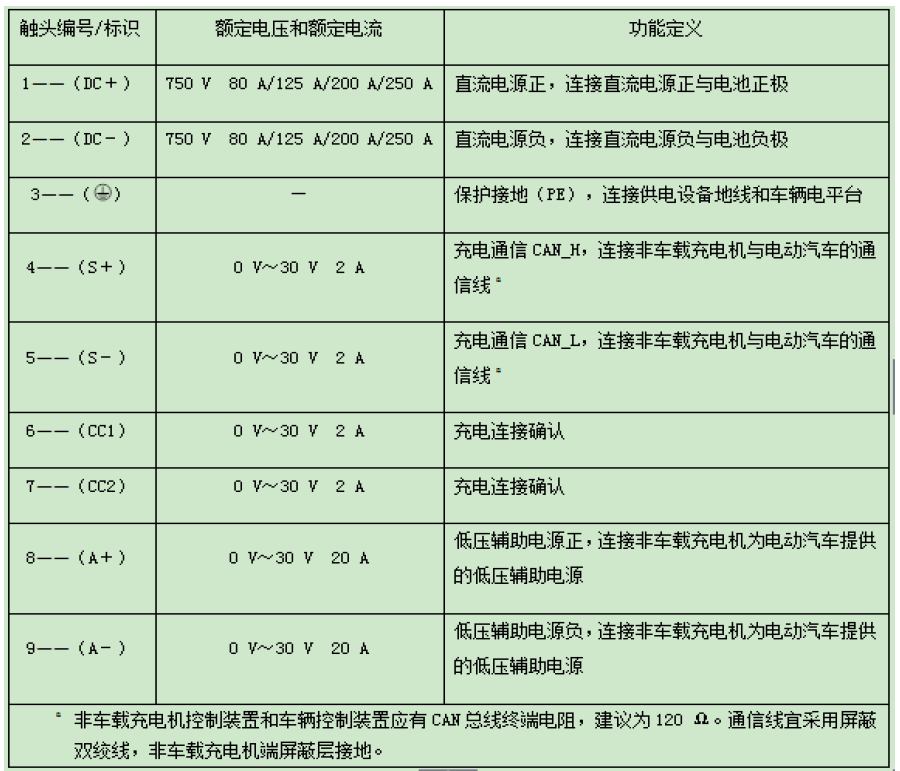 | 触头编号/标识 | 额定电压和额定电流 | 功能定义 |
|---|---|---|
| 1——（DC+） | 750 V 80 A/125 A/200 A/250 A | 直流电源正，连接直流电源正与电池正极 |
| 2——（DC-） | 750 V 80 A/125 A/200 A/250 A | 直流电源负，连接直流电源负与电池负极 |
| 3——（⏚） | — | 保护接地（PE），连接供电设备地线和车辆电平台 |
| 4——（S+） | 0 V~30 V 2 A | 充电通信 CAN_H，连接非车载充电机与电动汽车的通信线ᵃ |
| 5——（S-） | 0 V~30 V 2 A | 充电通信 CAN_L，连接非车载充电机与电动汽车的通信线ᵃ |
| 6——（CC1） | 0 V~30 V 2 A | 充电连接确认 |
| 7——（CC2） | 0 V~30 V 2 A | 充电连接确认 |
| 8——（A+） | 0 V~30 V 20 A | 低压辅助电源正，连接非车载充电机为电动汽车提供的低压辅助电源 |
| 9——（A-） | 0 V~30 V 20 A | 低压辅助电源负，连接非车载充电机为电动汽车提供的低压辅助电源 |

ᵃ 非车载充电机控制装置和车辆控制装置应有 CAN 总线终端电阻，建议为 120 Ω。通信线宜采用屏蔽双绞线，非车载充电机端屏蔽层接地。